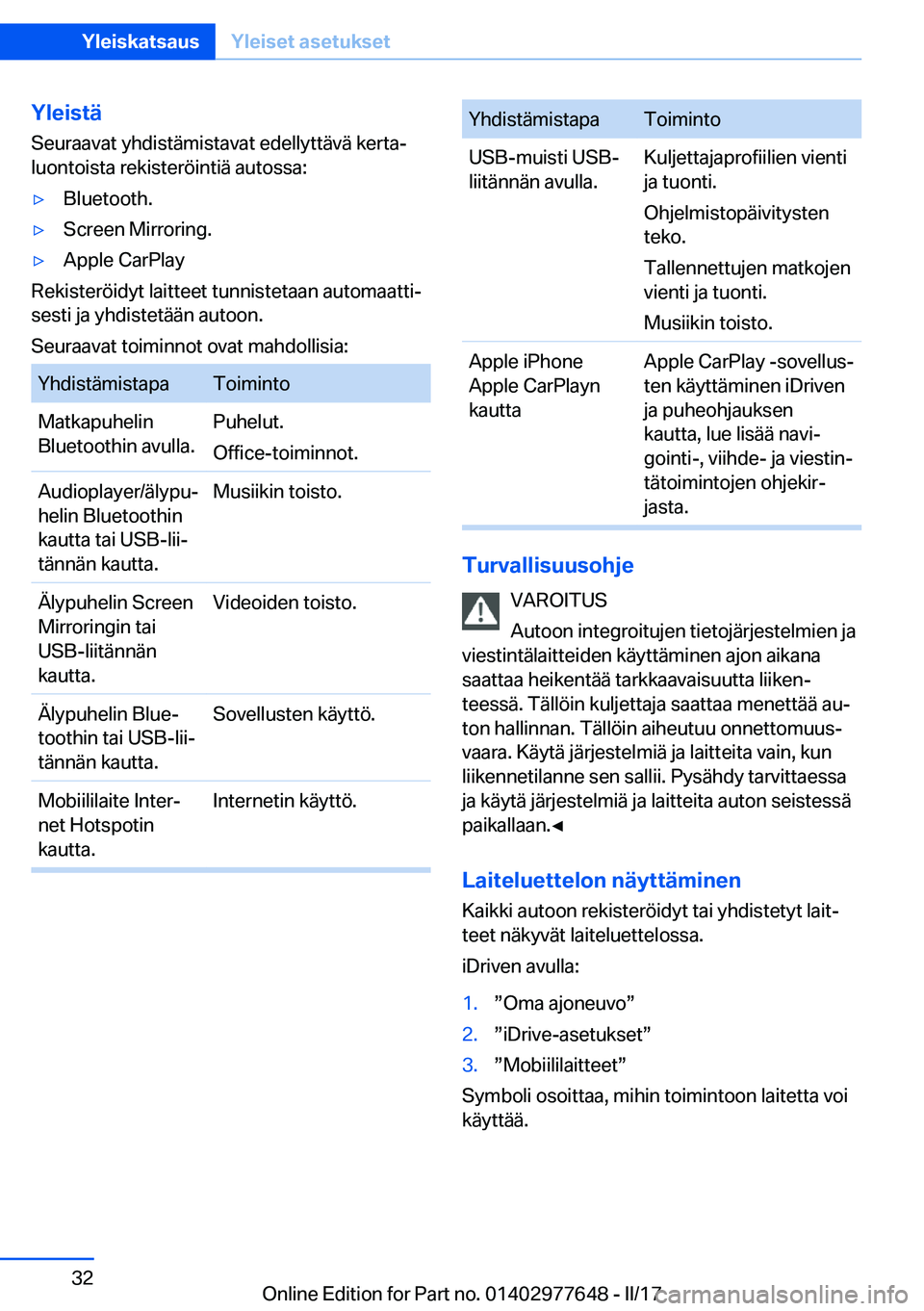 Yleiskatsaus Yleiset asetukset

Yleistä
Seuraavat yhdistämistavat edellyttävä kertaluontoista rekisteröintiä autossa:

▷ Bluetooth.
▷ Screen Mirroring.
▷ Apple CarPlay

Rekisteröidyt laitteet tunnistetaan automaattisesti ja yhdistetään autoon.

Seuraavat toiminnot ovat mahdollisia:

| Yhdistämistapa | Toiminto |
|---|---|
| Matkapuhelin Bluetoothin avulla. | Puhelut. Office-toiminnot. |
| Audioplayer/älypuhelin Bluetoothin kautta tai USB-liitännän kautta. | Musiikin toisto. |
| Älypuhelin Screen Mirroringin tai USB-liitännän kautta. | Videoiden toisto. |
| Älypuhelin Bluetoothin tai USB-liitännän kautta. | Sovellusten käyttö. |
| Mobiililaite Internet Hotspotin kautta. | Internetin käyttö. |

| Yhdistämistapa | Toiminto |
|---|---|
| USB-muisti USB-liitännän avulla. | Kuljettajaprofiilien vienti ja tuonti. Ohjelmistopäivitysten teko. Tallennettujen matkojen vienti ja tuonti. Musiikin toisto. |
| Apple iPhone Apple CarPlayn kautta | Apple CarPlay -sovellusten käyttäminen iDriven ja puheohjauksen kautta, lue lisää navigointi-, viihde- ja viestintätoimintojen ohjekirjasta. |

Turvallisuusohje
VAROITUS
Autoon integroitujen tietojärjestelmien ja viestintälaitteiden käyttäminen ajon aikana saattaa heikentää tarkkaavaisuutta liikenteessä. Tällöin kuljettaja saattaa menettää auton hallinnan. Tällöin aiheutuu onnettomuusvaara. Käytä järjestelmiä ja laitteita vain, kun liikennetilanne sen sallii. Pysähdy tarvittaessa ja käytä järjestelmiä ja laitteita auton seistessä paikallaan.◄

Laiteluettelon näyttäminen
Kaikki autoon rekisteröidyt tai yhdistetyt laitteet näkyvät laiteluettelossa.

iDriven avulla:

1. ”Oma ajoneuvo”
2. ”iDrive-asetukset”
3. ”Mobiililaitteet”

Symboli osoittaa, mihin toimintoon laitetta voi käyttää.

32

Online Edition for Part no. 01402977648 - II/17 carmanualsonline.info